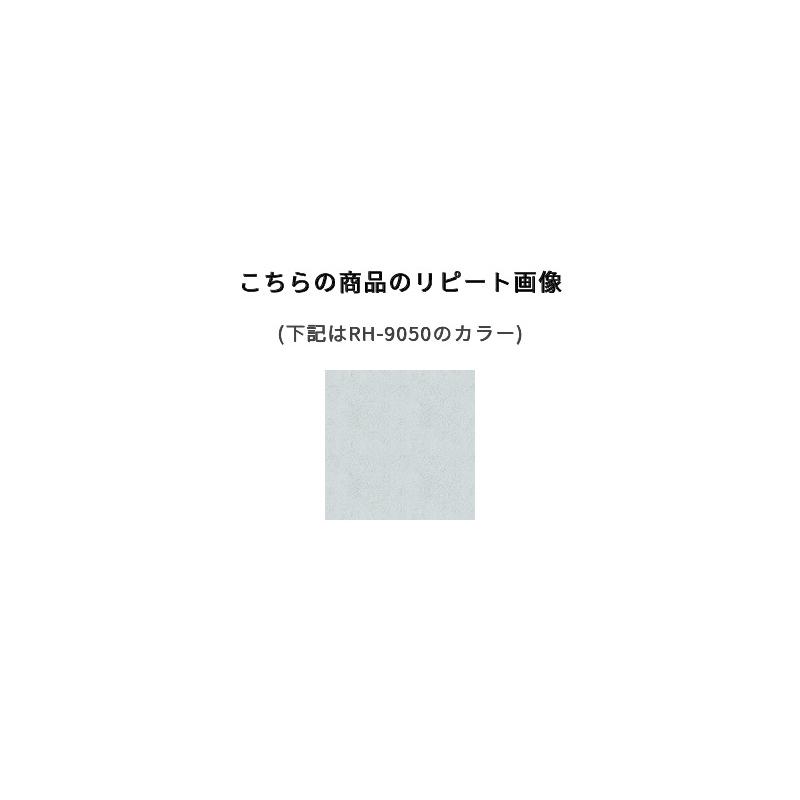 こちらの商品のリピート画像

(下記はRH-9050のカラー)